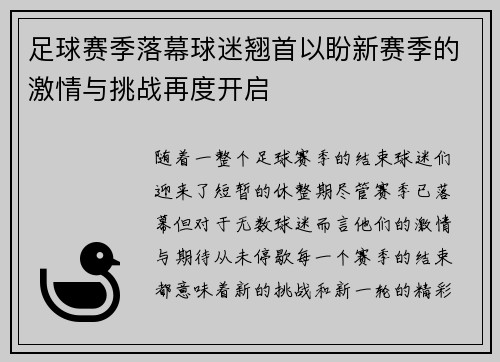 足球赛季落幕球迷翘首以盼新赛季的激情与挑战再度开启

随着一整个足球赛季的结束球迷们迎来了短暂的休整期尽管赛季已落幕但对于无数球迷而言他们的激情与期待从未停歇每一个赛季的结束都意味着新的挑战和新一轮的精彩